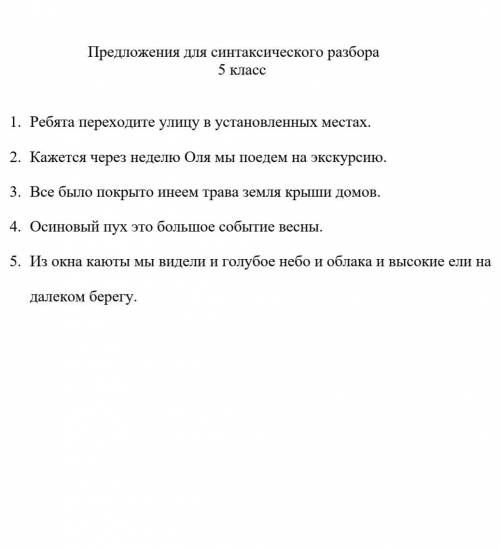 Предложения для синтаксического разбора
5 класс

1. Ребята переходите улицу в установленных местах.

2. Кажется через неделю Оля мы поедем на экскурсию.

3. Все было покрыто инеем трава земля крыши домов.

4. Осиновый пух это большое событие весны.

5. Из окна каюты мы видели и голубое небо и облака и высокие ели на далеком берегу.